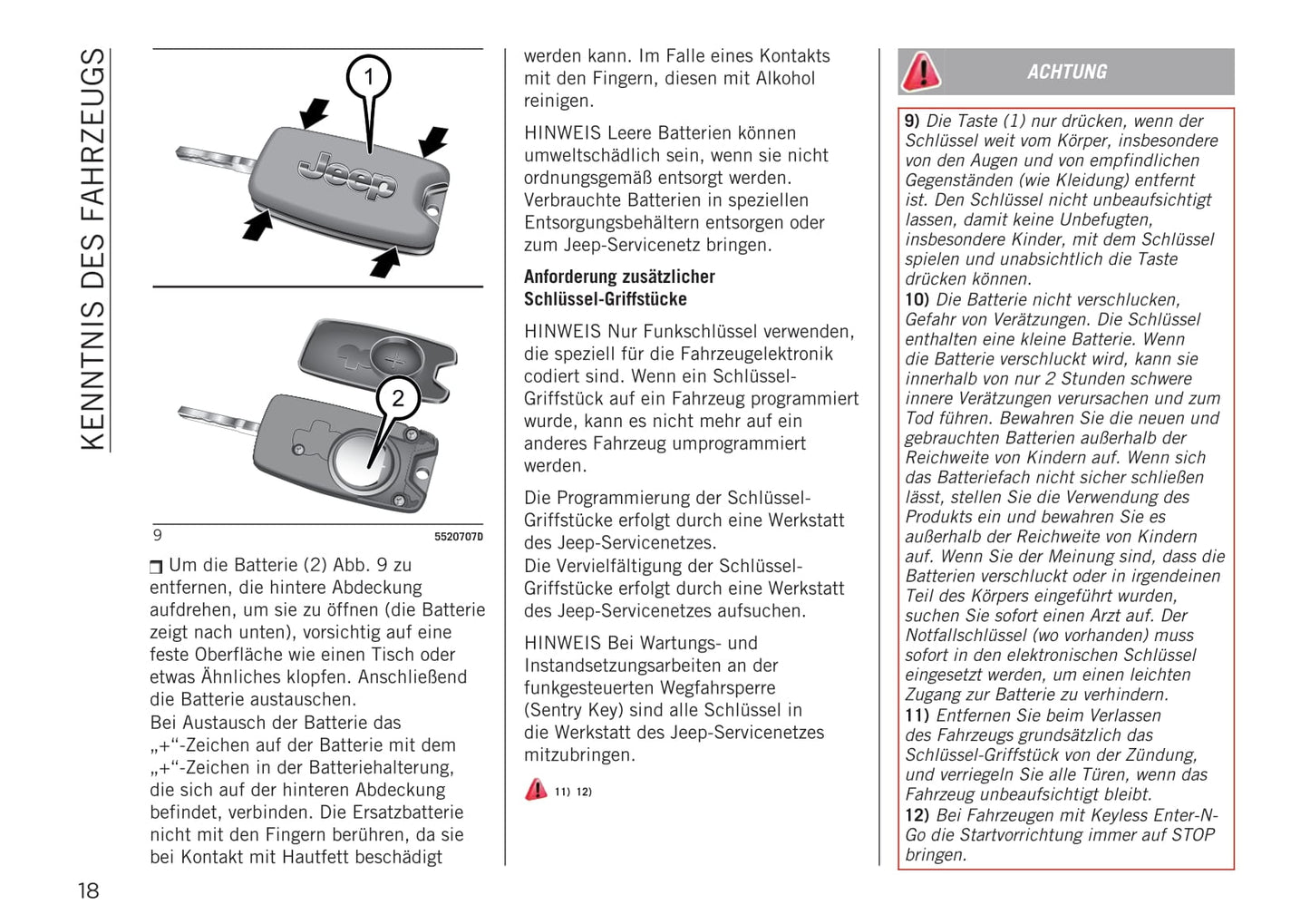 KENNTNIS DES FAHRZEUGS

1

Jeep

2

9 5520707D

❒ Um die Batterie (2) Abb. 9 zu entfernen, die hintere Abdeckung aufdrehen, um sie zu öffnen (die Batterie zeigt nach unten), vorsichtig auf eine feste Oberfläche wie einen Tisch oder etwas Ähnliches klopfen. Anschließend die Batterie austauschen.
Bei Austausch der Batterie das „+“-Zeichen auf der Batterie mit dem „+“-Zeichen in der Batteriehalterung, die sich auf der hinteren Abdeckung befindet, verbinden. Die Ersatzbatterie nicht mit den Fingern berühren, da sie bei Kontakt mit Hautfett beschädigt werden kann. Im Falle eines Kontakts mit den Fingern, diesen mit Alkohol reinigen.

HINWEIS Leere Batterien können umweltschädlich sein, wenn sie nicht ordnungsgemäß entsorgt werden. Verbrauchte Batterien in speziellen Entsorgungsbehältern entsorgen oder zum Jeep-Servicenetz bringen.

Anforderung zusätzlicher Schlüssel-Griffstücke

HINWEIS Nur Funkschlüssel verwenden, die speziell für die Fahrzeugelektronik codiert sind. Wenn ein Schlüssel-Griffstück auf ein Fahrzeug programmiert wurde, kann es nicht mehr auf ein anderes Fahrzeug umprogrammiert werden.

Die Programmierung der Schlüssel-Griffstücke erfolgt durch eine Werkstatt des Jeep-Servicenetzes.
Die Vervielfältigung der Schlüssel-Griffstücke erfolgt durch eine Werkstatt des Jeep-Servicenetzes aufsuchen.

HINWEIS Bei Wartungs- und Instandsetzungsarbeiten an der funkgesteuerten Wegfahrsperre (Sentry Key) sind alle Schlüssel in die Werkstatt des Jeep-Servicenetzes mitzubringen.

11) 12)

ACHTUNG

9) Die Taste (1) nur drücken, wenn der Schlüssel weit vom Körper, insbesondere von den Augen und von empfindlichen Gegenständen (wie Kleidung) entfernt ist. Den Schlüssel nicht unbeaufsichtigt lassen, damit keine Unbefugten, insbesondere Kinder, mit dem Schlüssel spielen und unabsichtlich die Taste drücken können.
10) Die Batterie nicht verschlucken, Gefahr von Verätzungen. Die Schlüssel enthalten eine kleine Batterie. Wenn die Batterie verschluckt wird, kann sie innerhalb von nur 2 Stunden schwere innere Verätzungen verursachen und zum Tod führen. Bewahren Sie die neuen und gebrauchten Batterien außerhalb der Reichweite von Kindern auf. Wenn sich das Batteriefach nicht sicher schließen lässt, stellen Sie die Verwendung des Produkts ein und bewahren Sie es außerhalb der Reichweite von Kindern auf. Wenn Sie der Meinung sind, dass die Batterien verschluckt oder in irgendeinen Teil des Körpers eingeführt wurden, suchen Sie sofort einen Arzt auf. Der Notfallschlüssel (wo vorhanden) muss sofort in den elektronischen Schlüssel eingesetzt werden, um einen leichten Zugang zur Batterie zu verhindern.
11) Entfernen Sie beim Verlassen des Fahrzeugs grundsätzlich das Schlüssel-Griffstück von der Zündung, und verriegeln Sie alle Türen, wenn das Fahrzeug unbeaufsichtigt bleibt.
12) Bei Fahrzeugen mit Keyless Enter-N-Go die Startvorrichtung immer auf STOP bringen.

18